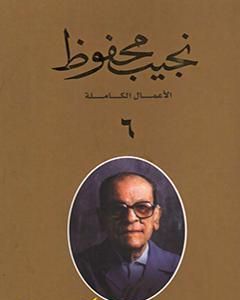 نجيب محفوظ

الأعمال الكاملة

٦